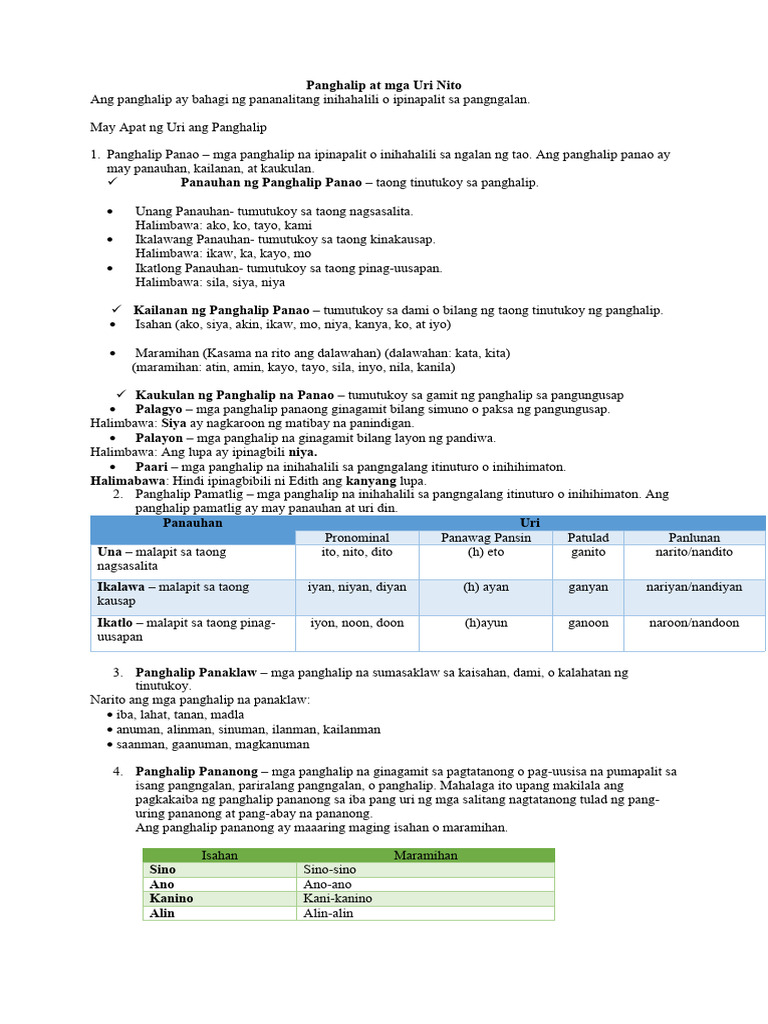 Panghalip at mga Uri Nito
Ang panghalip ay bahagi ng pananalitang inihahalili o ipinapalit sa pangngalan.

May Apat ng Uri ang Panghalip

1. Panghalip Panao – mga panghalip na ipinapalit o inihahalili sa ngalan ng tao. Ang panghalip panao ay may panauhan, kailanan, at kaukulan.
✓ Panauhan ng Panghalip Panao – taong tinutukoy sa panghalip.

• Unang Panauhan- tumutukoy sa taong nagsasalita.
Halimbawa: ako, ko, tayo, kami
• Ikalawang Panauhan- tumutukoy sa taong kinakausap.
Halimbawa: ikaw, ka, kayo, mo
• Ikatlong Panauhan- tumutukoy sa taong pinag-uusapan.
Halimbawa: sila, siya, niya

✓ Kailanan ng Panghalip Panao – tumutukoy sa dami o bilang ng taong tinutukoy ng panghalip.
• Isahan (ako, siya, akin, ikaw, mo, niya, kanya, ko, at iyo)

• Maramihan (Kasama na rito ang dalawahan) (dalawahan: kata, kita)
(maramihan: atin, amin, kayo, tayo, sila, inyo, nila, kanila)

✓ Kaukulan ng Panghalip na Panao – tumutukoy sa gamit ng panghalip sa pangungusap
• Palagyo – mga panghalip panaong ginagamit bilang simuno o paksa ng pangungusap.
Halimbawa: Siya ay nagkaroon ng matibay na panindigan.
• Palayon – mga panghalip na ginagamit bilang layon ng pandiwa.
Halimbawa: Ang lupa ay ipinagbili niya.
• Paari – mga panghalip na inihahalili sa pangngalang itinuturo o inihihimaton.
Halimabawa: Hindi ipinagbibili ni Edith ang kanyang lupa.
2. Panghalip Pamatlig – mga panghalip na inihahalili sa pangngalang itinuturo o inihihimaton. Ang panghalip pamatlig ay may panauhan at uri din.

| Panauhan | Uri | | | |
|---|---|---|---|---|
| | Pronominal | Panawag Pansin | Patulad | Panlunan |
| Una – malapit sa taong nagsasalita | ito, nito, dito | (h) eto | ganito | narito/nandito |
| Ikalawa – malapit sa taong kausap | iyan, niyan, diyan | (h) ayan | ganyan | nariyan/nandiyan |
| Ikatlo – malapit sa taong pinag-uusapan | iyon, noon, doon | (h)ayun | ganoon | naroon/nandoon |

3. Panghalip Panaklaw – mga panghalip na sumasaklaw sa kaisahan, dami, o kalahatan ng tinutukoy.
Narito ang mga panghalip na panaklaw:
• iba, lahat, tanan, madla
• anuman, alinman, sinuman, ilanman, kailanman
• saanman, gaanuman, magkanuman

4. Panghalip Pananong – mga panghalip na ginagamit sa pagtatanong o pag-uusisa na pumapalit sa isang pangngalan, pariralang pangngalan, o panghalip. Mahalaga ito upang makilala ang pagkakaiba ng panghalip pananong sa iba pang uri ng mga salitang nagtatanong tulad ng pang-uring pananong at pang-abay na pananong.
Ang panghalip pananong ay maaaring maging isahan o maramihan.

| Isahan | Maramihan |
|---|---|
| Sino | Sino-sino |
| Ano | Ano-ano |
| Kanino | Kani-kanino |
| Alin | Alin-alin |